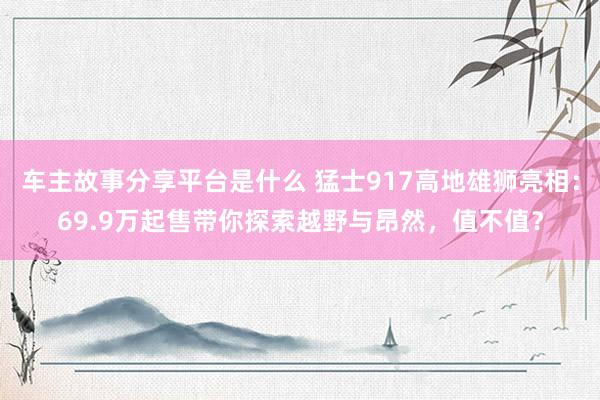 车主故事分享平台是什么 猛士917高地雄狮亮相：69.9万起售带你探索越野与昂然，值不值？